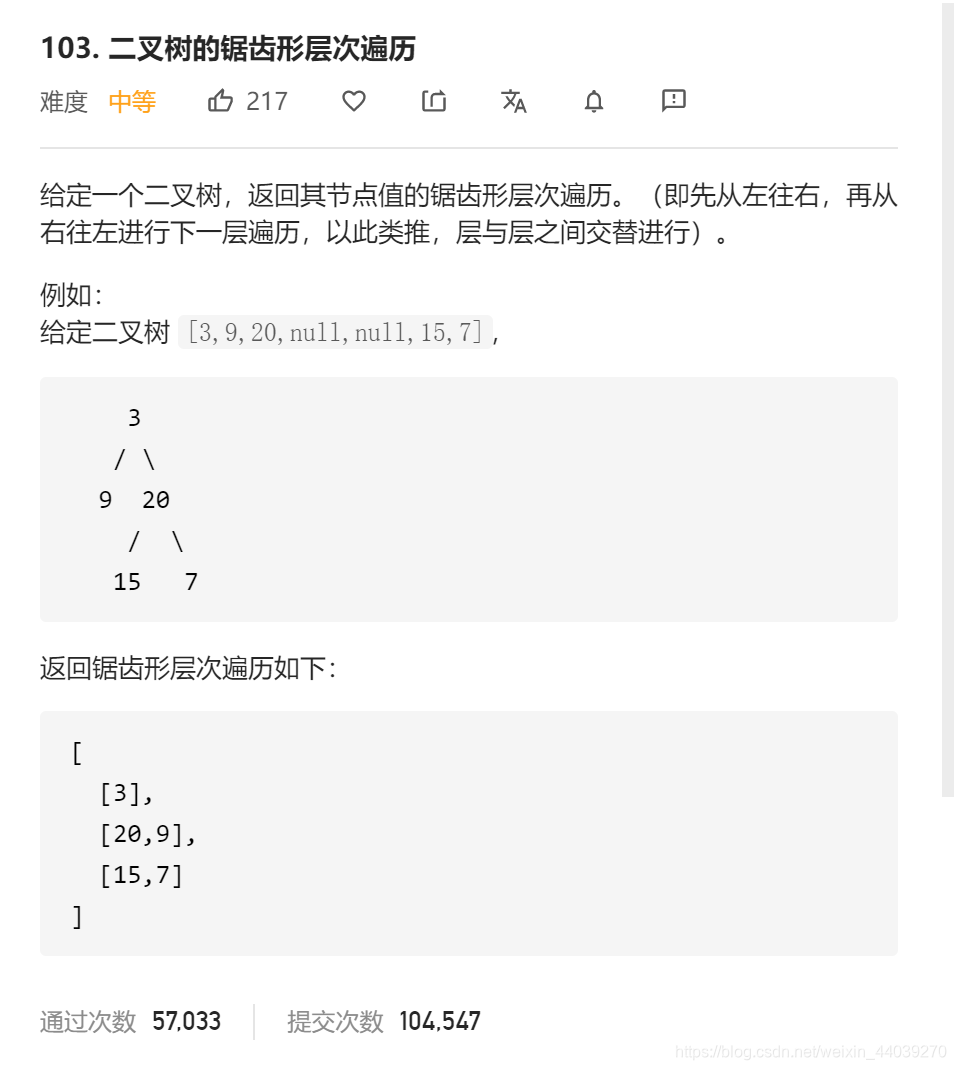 103. 二叉树的锯齿形层次遍历

难度 中等 217

给定一个二叉树，返回其节点值的锯齿形层次遍历。（即先从左往右，再从右往左进行下一层遍历，以此类推，层与层之间交替进行）。

例如：
给定二叉树 [3,9,20,null,null,15,7],

```
    3
   / \
  9  20
    /  \
   15   7
```

返回锯齿形层次遍历如下：

```
[
  [3],
  [20,9],
  [15,7]
]
```

通过次数 57,033 提交次数 104,547

https://blog.csdn.net/weixin_44039270